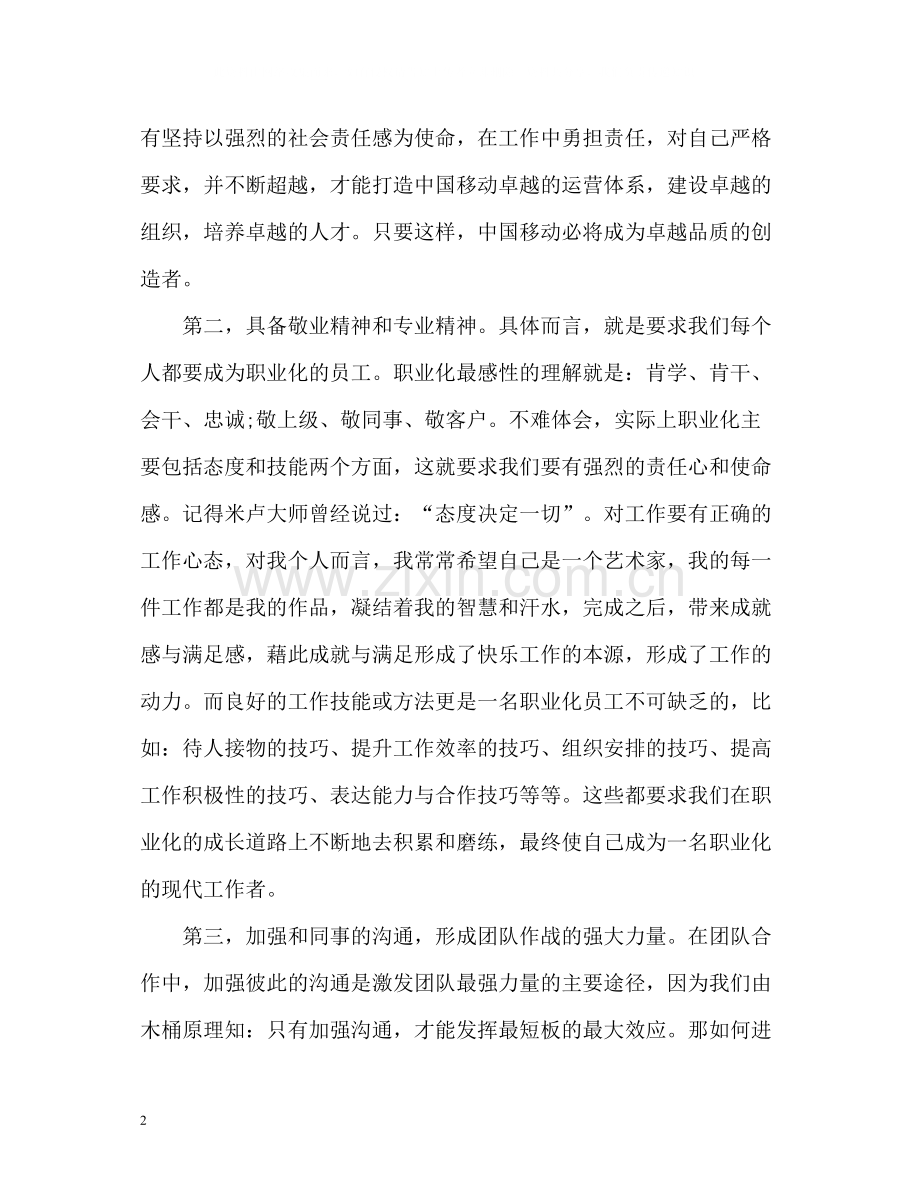 有坚持以强烈的社会责任感为使命，在工作中勇担责任，对自己严格要求，并不断超越，才能打造中国移动卓越的运营体系，建设卓越的组织，培养卓越的人才。只要这样，中国移动必将成为卓越品质的创造者。

第二，具备敬业精神和专业精神。具体而言，就是要求我们每个人都要成为职业化的员工。职业化最感性的理解就是：肯学、肯干、会干、忠诚;敬上级、敬同事、敬客户。不难体会，实际上职业化主要包括态度和技能两个方面，这就要求我们要有强烈的责任心和使命感。记得米卢大师曾经说过：“态度决定一切”。对工作要有正确的工作心态，对我个人而言，我常常希望自己是一个艺术家，我的每一件工作都是我的作品，凝结着我的智慧和汗水，完成之后，带来成就感与满足感，藉此成就与满足形成了快乐工作的本源，形成了工作的动力。而良好的工作技能或方法更是一名职业化员工不可缺乏的，比如：待人接物的技巧、提升工作效率的技巧、组织安排的技巧、提高工作积极性的技巧、表达能力与合作技巧等等。这些都要求我们在职业化的成长道路上不断地去积累和磨练，最终使自己成为一名职业化的现代工作者。

第三，加强和同事的沟通，形成团队作战的强大力量。在团队合作中，加强彼此的沟通是激发团队最强力量的主要途径，因为我们由木桶原理知：只有加强沟通，才能发挥最短板的最大效应。那如何进

2

www.zixin.com.cn